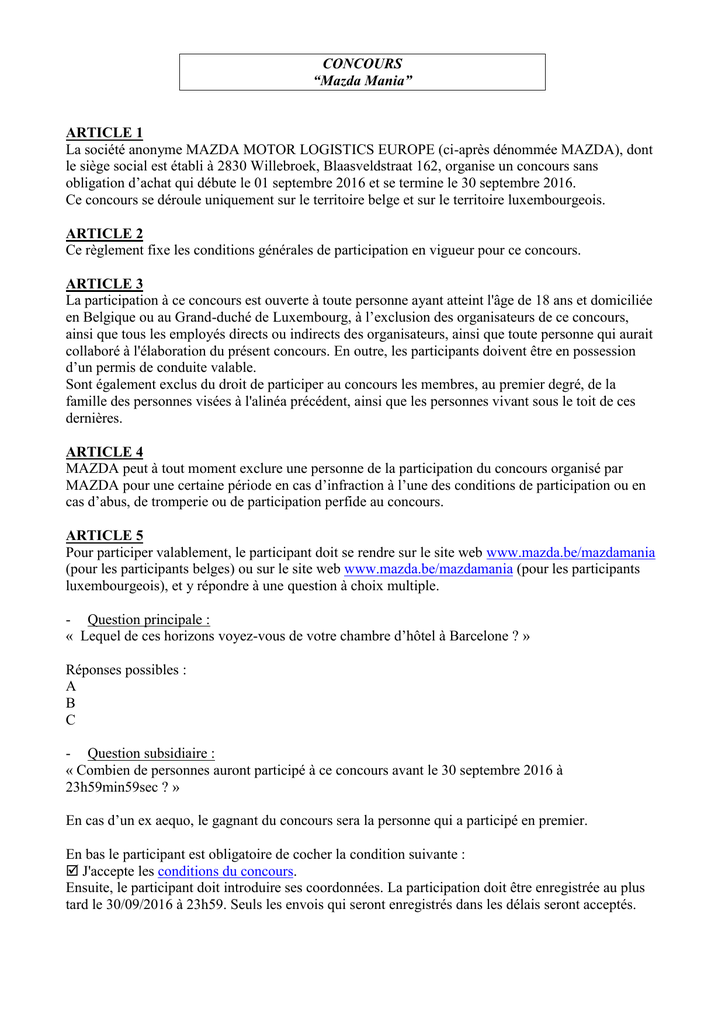 CONCOURS
“Mazda Mania”

ARTICLE 1
La société anonyme MAZDA MOTOR LOGISTICS EUROPE (ci-après dénommée MAZDA), dont le siège social est établi à 2830 Willebroek, Blaasveldstraat 162, organise un concours sans obligation d’achat qui débute le 01 septembre 2016 et se termine le 30 septembre 2016.
Ce concours se déroule uniquement sur le territoire belge et sur le territoire luxembourgeois.

ARTICLE 2
Ce règlement fixe les conditions générales de participation en vigueur pour ce concours.

ARTICLE 3
La participation à ce concours est ouverte à toute personne ayant atteint l'âge de 18 ans et domiciliée en Belgique ou au Grand-duché de Luxembourg, à l’exclusion des organisateurs de ce concours, ainsi que tous les employés directs ou indirects des organisateurs, ainsi que toute personne qui aurait collaboré à l'élaboration du présent concours. En outre, les participants doivent être en possession d’un permis de conduite valable.
Sont également exclus du droit de participer au concours les membres, au premier degré, de la famille des personnes visées à l'alinéa précédent, ainsi que les personnes vivant sous le toit de ces dernières.

ARTICLE 4
MAZDA peut à tout moment exclure une personne de la participation du concours organisé par MAZDA pour une certaine période en cas d’infraction à l’une des conditions de participation ou en cas d’abus, de tromperie ou de participation perfide au concours.

ARTICLE 5
Pour participer valablement, le participant doit se rendre sur le site web www.mazda.be/mazdamania (pour les participants belges) ou sur le site web www.mazda.be/mazdamania (pour les participants luxembourgeois), et y répondre à une question à choix multiple.

- Question principale :
« Lequel de ces horizons voyez-vous de votre chambre d’hôtel à Barcelone ? »

Réponses possibles :
A
B
C

- Question subsidiaire :
« Combien de personnes auront participé à ce concours avant le 30 septembre 2016 à 23h59min59sec ? »

En cas d’un ex aequo, le gagnant du concours sera la personne qui a participé en premier.

En bas le participant est obligatoire de cocher la condition suivante :
☑ J'accepte les conditions du concours.
Ensuite, le participant doit introduire ses coordonnées. La participation doit être enregistrée au plus tard le 30/09/2016 à 23h59. Seuls les envois qui seront enregistrés dans les délais seront acceptés.